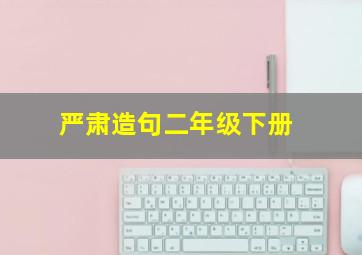 严肃造句二年级下册